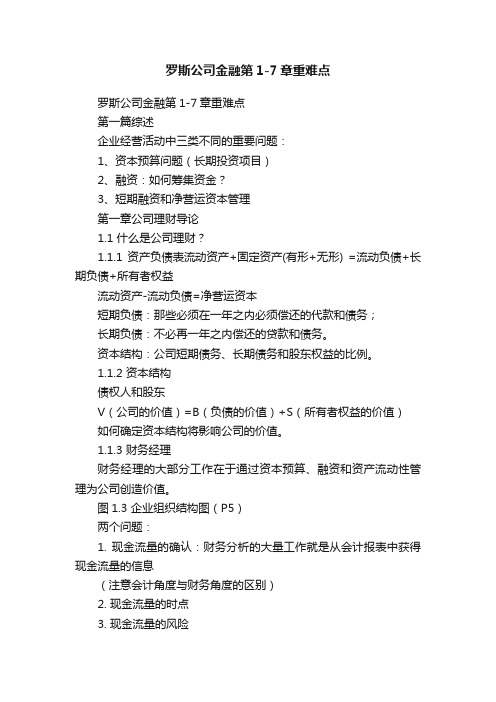 罗斯公司金融第 1-7 章重难点

罗斯公司金融第 1-7 章重难点

第一篇综述

企业经营活动中三类不同的重要问题：

1、资本预算问题（长期投资项目）

2、融资：如何筹集资金？

3、短期融资和净营运资本管理

第一章公司理财导论

1.1 什么是公司理财？

1.1.1 资产负债表流动资产+固定资产(有形+无形) =流动负债+长期负债+所有者权益

流动资产-流动负债=净营运资本

短期负债：那些必须在一年之内必须偿还的代款和债务；

长期负债：不必再一年之内偿还的贷款和债务。

资本结构：公司短期债务、长期债务和股东权益的比例。

1.1.2 资本结构

债权人和股东

V（公司的价值）=B（负债的价值）+S（所有者权益的价值）

如何确定资本结构将影响公司的价值。

1.1.3 财务经理

财务经理的大部分工作在于通过资本预算、融资和资产流动性管理为公司创造价值。

图 1.3 企业组织结构图（P5）

两个问题：

1. 现金流量的确认：财务分析的大量工作就是从会计报表中获得现金流量的信息

（注意会计角度与财务角度的区别）

2. 现金流量的时点

3. 现金流量的风险